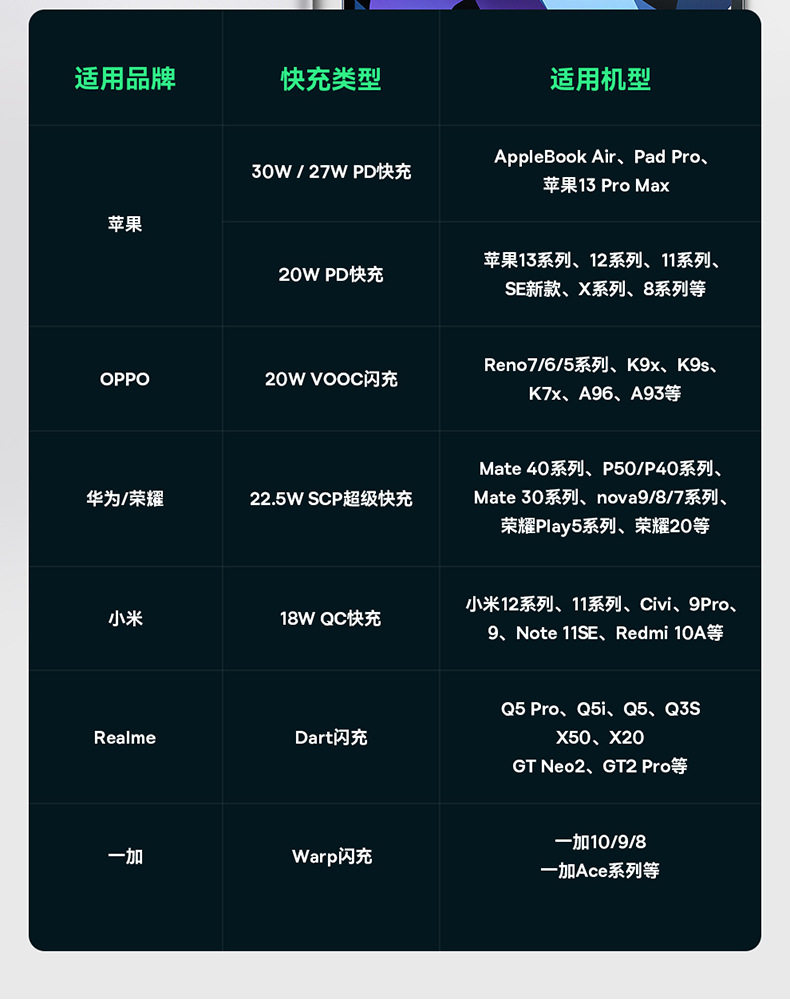 | 适用品牌 | 快充类型 | 适用机型 |
|---|---|---|
| 苹果 | 30W / 27W PD快充 | AppleBook Air、Pad Pro、苹果13 Pro Max |
|  | 20W PD快充 | 苹果13系列、12系列、11系列、SE新款、X系列、8系列等 |
| OPPO | 20W VOOC闪充 | Reno7/6/5系列、K9x、K9s、K7x、A96、A93等 |
| 华为/荣耀 | 22.5W SCP超级快充 | Mate 40系列、P50/P40系列、Mate 30系列、nova9/8/7系列、荣耀Play5系列、荣耀20等 |
| 小米 | 18W QC快充 | 小米12系列、11系列、Civi、9Pro、9、Note 11SE、Redmi 10A等 |
| Realme | Dart闪充 | Q5 Pro、Q5i、Q5、Q3S X50、X20 GT Neo2、GT2 Pro等 |
| 一加 | Warp闪充 | 一加10/9/8 一加Ace系列等 |